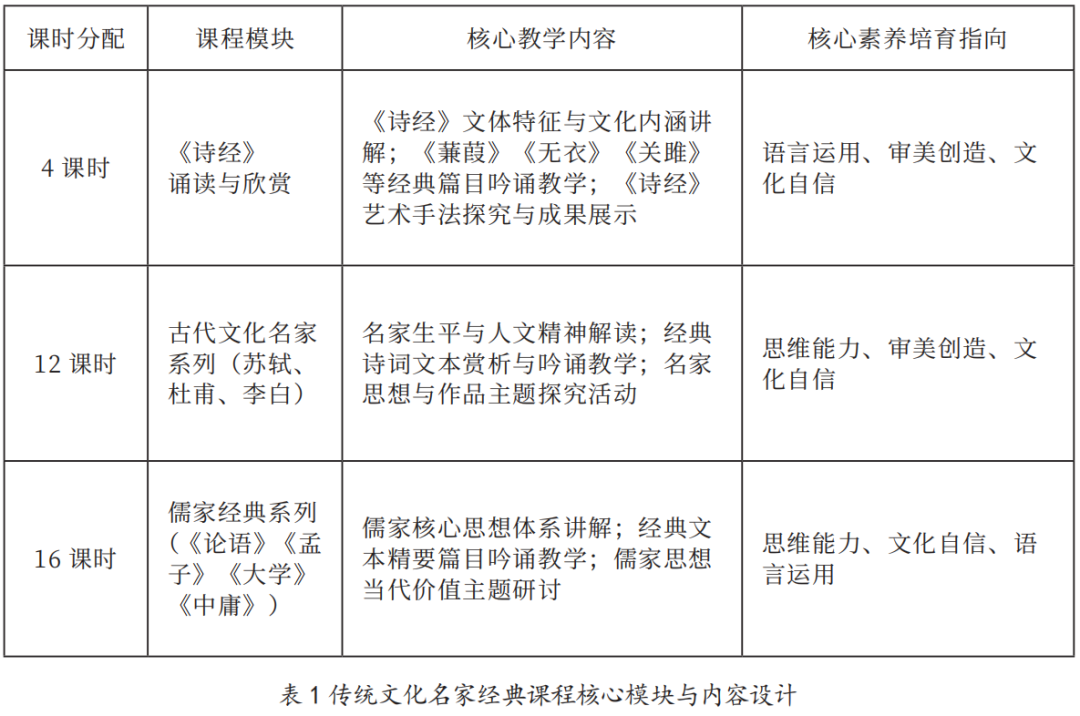 | 课时分配 | 课程模块 | 核心教学内容 | 核心素养培育指向 |
|---|---|---|---|
| 4课时 | 《诗经》诵读与欣赏 | 《诗经》文体特征与文化内涵讲解；《蒹葭》《无衣》《关雎》等经典篇目吟诵教学；《诗经》艺术手法探究与成果展示 | 语言运用、审美创造、文化自信 |
| 12课时 | 古代文化名家系列（苏轼、杜甫、李白） | 名家生平与人文精神解读；经典诗词文本赏析与吟诵教学；名家思想与作品主题探究活动 | 思维能力、审美创造、文化自信 |
| 16课时 | 儒家经典系列（《论语》《孟子》《大学》《中庸》） | 儒家核心思想体系讲解；经典文本精要篇目吟诵教学；儒家思想当代价值主题研讨 | 思维能力、文化自信、语言运用 |

表1传统文化名家经典课程核心模块与内容设计